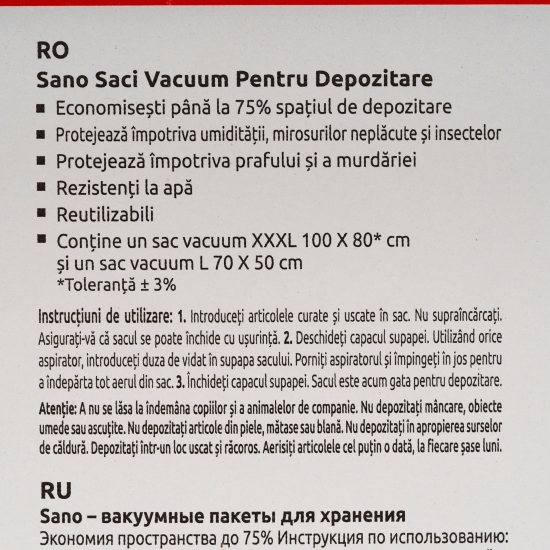 RO
Sano Saci Vacuum Pentru Depozitare
■ Economisești până la 75% spațiul de depozitare
■ Protejează împotriva umidității, mirosurilor neplăcute și insectelor
■ Protejează împotriva prafului și a murdăriei
■ Rezistenți la apă
■ Reutilizabili
■ Conține un sac vacuum XXXL 100 X 80* cm și un sac vacuum L 70 X 50 cm
*Toleranță ± 3%

Instrucțiuni de utilizare: 1. Introduceți articolele curate și uscate în sac. Nu supraîncărcați. Asigurați-vă că sacul se poate închide cu ușurință. 2. Deschideți capacul supapei. Utilizând orice aspirator, introduceți duza de vidat în supapa sacului. Porniți aspiratorul și împingeți în jos pentru a îndepărta tot aerul din sac. 3. Închideți capacul supapei. Sacul este acum gata pentru depozitare.

Atenție: A nu se lăsa la îndemâna copiilor și a animalelor de companie. Nu depozitați mâncare, obiecte umede sau ascuțite. Nu depozitați articole din piele, mătase sau blană. Nu depozitați în apropierea surselor de căldură. Depozitați într-un loc uscat și răcoros. Aerisiți articolele cel puțin o dată, la fiecare șase luni.

RU
Sano – вакуумные пакеты для хранения
Экономия пространства до 75% Инструкция по использованию: